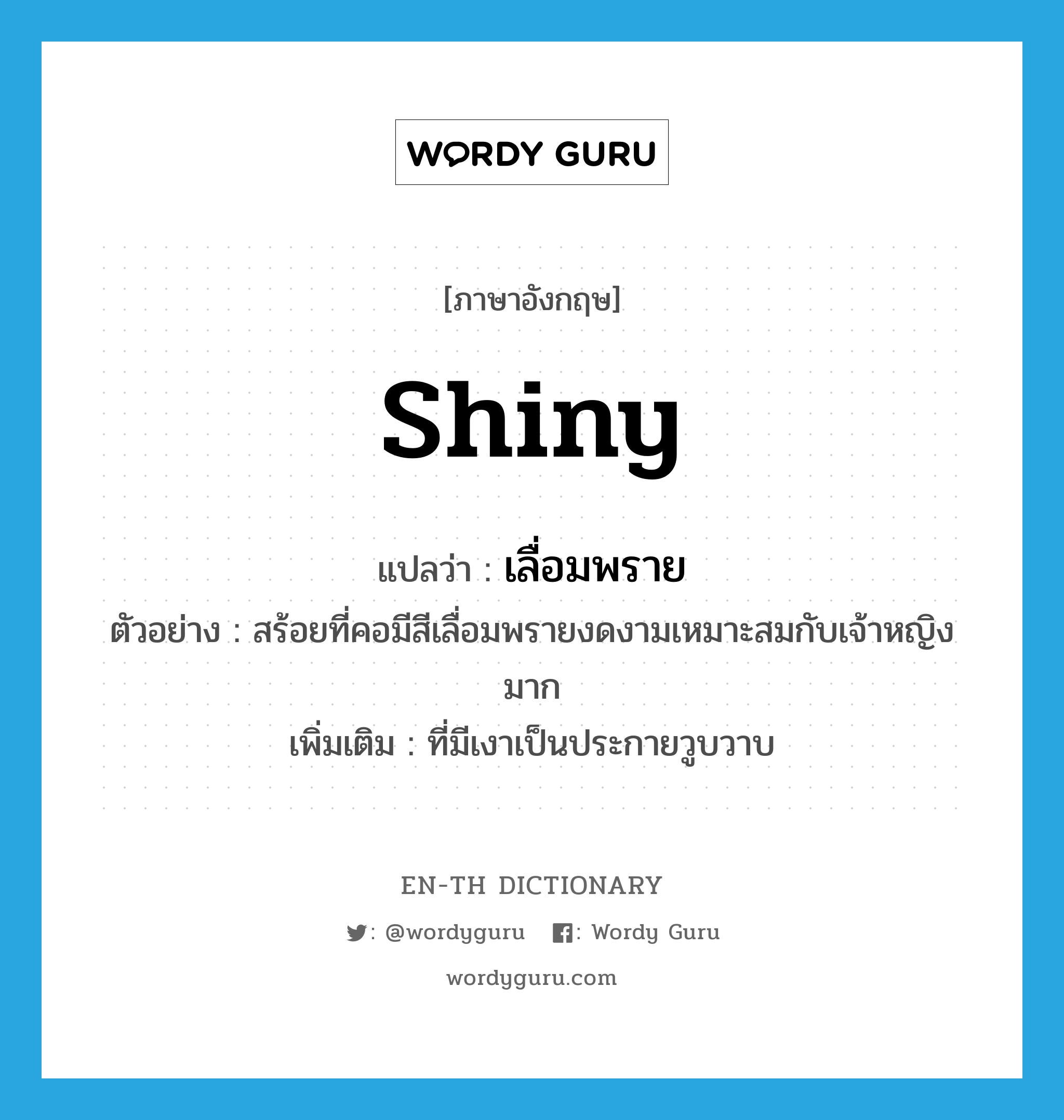 WORDY GURU

[ภาษาอังกฤษ]

shiny

แปลว่า : เลื่อมพราย

ตัวอย่าง : สร้อยที่คอมีสีเลื่อมพรายงดงามเหมาะสมกับเจ้าหญิงมาก

เพิ่มเติม : ที่มีเงาเป็นประกายวูบวาบ

EN-TH DICTIONARY

: @wordyguru : Wordy Guru

wordyguru.com